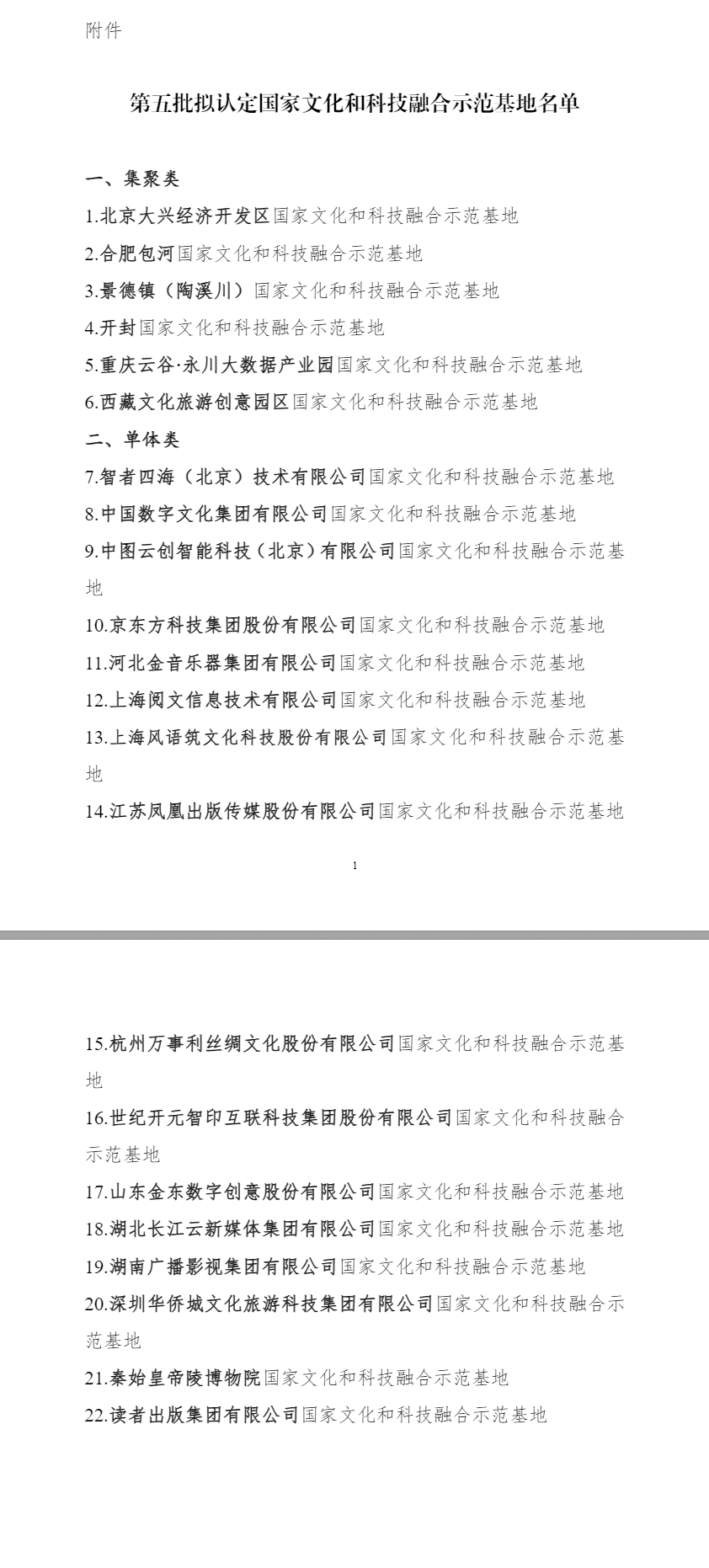 附件

第五批拟认定国家文化和科技融合示范基地名单

一、集聚类

1.北京大兴经济开发区国家文化和科技融合示范基地

2.合肥包河国家文化和科技融合示范基地

3.景德镇（陶溪川）国家文化和科技融合示范基地

4.开封国家文化和科技融合示范基地

5.重庆云谷·永川大数据产业园国家文化和科技融合示范基地

6.西藏文化旅游创意园区国家文化和科技融合示范基地

二、单体类

7.智者四海（北京）技术有限公司国家文化和科技融合示范基地

8.中国数字文化集团有限公司国家文化和科技融合示范基地

9.中图云创智能科技（北京）有限公司国家文化和科技融合示范基地

10.京东方科技集团股份有限公司国家文化和科技融合示范基地

11.河北金音乐器集团有限公司国家文化和科技融合示范基地

12.上海阅文信息技术有限公司国家文化和科技融合示范基地

13.上海风语筑文化科技股份有限公司国家文化和科技融合示范基地

14.江苏凤凰出版传媒股份有限公司国家文化和科技融合示范基地

1

15.杭州万事利丝绸文化股份有限公司国家文化和科技融合示范基地

16.世纪开元智印互联科技集团股份有限公司国家文化和科技融合示范基地

17.山东金东数字创意股份有限公司国家文化和科技融合示范基地

18.湖北长江云新媒体集团有限公司国家文化和科技融合示范基地

19.湖南广播影视集团有限公司国家文化和科技融合示范基地

20.深圳华侨城文化旅游科技集团有限公司国家文化和科技融合示范基地

21.秦始皇帝陵博物院国家文化和科技融合示范基地

22.读者出版集团有限公司国家文化和科技融合示范基地